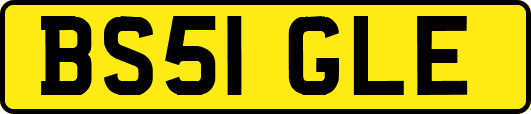 BS51 GLE